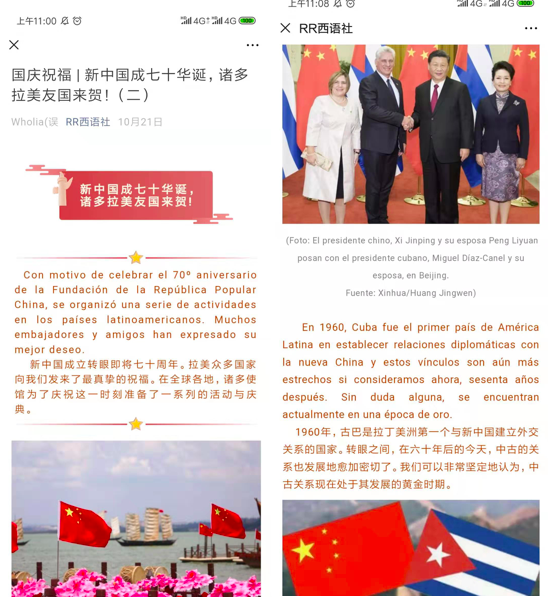 上午11:00 4G 4G

国庆祝福 | 新中国成七十华诞，诸多拉美友国来贺！（二）

Wholia(误 RR西语社 10月21日

新中国成七十华诞，诸多拉美友国来贺！

Con motivo de celebrar el 70º aniversario de la Fundación de la República Popular China, se organizó una serie de actividades en los países latinoamericanos. Muchos embajadores y amigos han expresado su mejor deseo.

新中国成立转眼即将七十周年。拉美众多国家向我们发来了最真挚的祝福。在全球各地，诸多使馆为了庆祝这一时刻准备了一系列的活动与庆典。

上午11:08 4G 4G

RR西语社

(Foto: El presidente chino, Xi Jinping y su esposa Peng Liyuan posan con el presidente cubano, Miguel Díaz-Canel y su esposa, en Beijing. Fuente: Xinhua/Huang Jingwen)

En 1960, Cuba fue el primer país de América Latina en establecer relaciones diplomáticas con la nueva China y estos vínculos son aún más estrechos si consideramos ahora, sesenta años después. Sin duda alguna, se encuentran actualmente en una época de oro.

1960年，古巴是拉丁美洲第一个与新中国建立外交关系的国家。转眼之间，在六十年后的今天，中古的关系也发展地愈加密切了。我们可以非常坚定地认为，中古关系现在处于其发展的黄金时期。